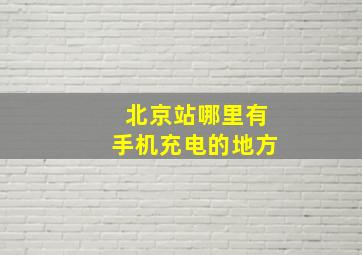 北京站哪里有
手机充电的地方